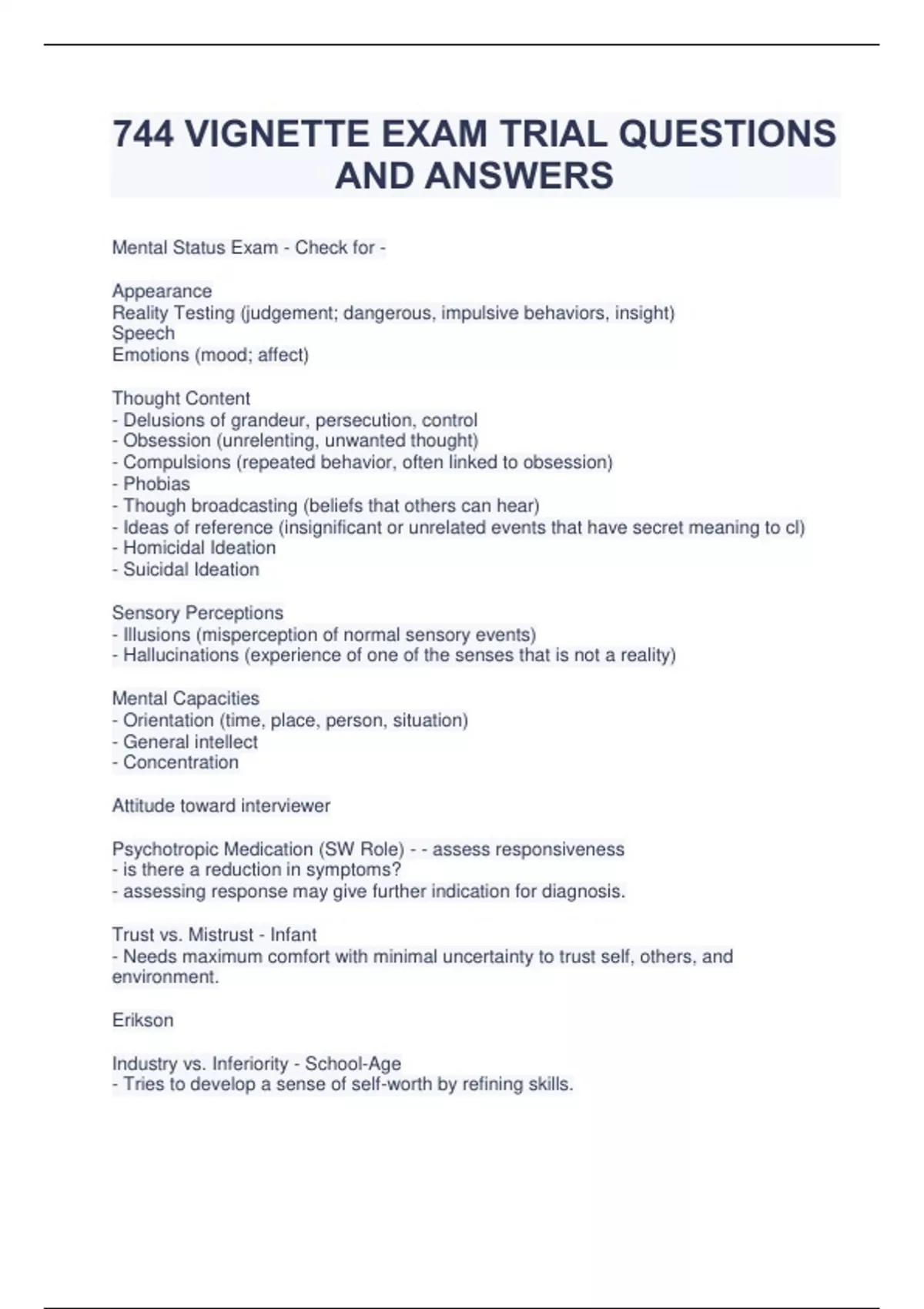 744 VIGNETTE EXAM TRIAL QUESTIONS AND ANSWERS

Mental Status Exam - Check for -

Appearance
Reality Testing (judgement; dangerous, impulsive behaviors, insight)
Speech
Emotions (mood; affect)

Thought Content
- Delusions of grandeur, persecution, control
- Obsession (unrelenting, unwanted thought)
- Compulsions (repeated behavior, often linked to obsession)
- Phobias
- Though broadcasting (beliefs that others can hear)
- Ideas of reference (insignificant or unrelated events that have secret meaning to cl)
- Homicidal Ideation
- Suicidal Ideation

Sensory Perceptions
- Illusions (misperception of normal sensory events)
- Hallucinations (experience of one of the senses that is not a reality)

Mental Capacities
- Orientation (time, place, person, situation)
- General intellect
- Concentration

Attitude toward interviewer

Psychotropic Medication (SW Role) - - assess responsiveness
- is there a reduction in symptoms?
- assessing response may give further indication for diagnosis.

Trust vs. Mistrust - Infant
- Needs maximum comfort with minimal uncertainty to trust self, others, and environment.

Erikson

Industry vs. Inferiority - School-Age
- Tries to develop a sense of self-worth by refining skills.